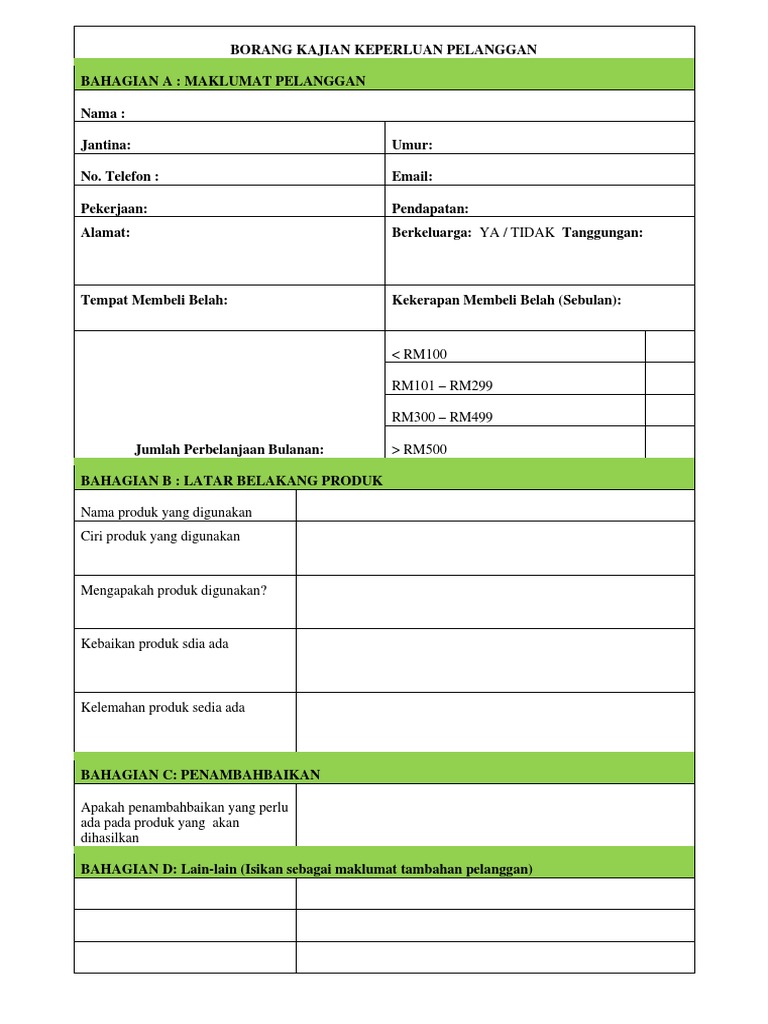 BORANG KAJIAN KEPERLUAN PELANGGAN

BAHAGIAN A : MAKLUMAT PELANGGAN

Nama :

| Jantina: | Umur: |
|---|---|
| No. Telefon : | Email: |
| Pekerjaan: | Pendapatan: |
| Alamat: | Berkeluarga: YA / TIDAK Tanggungan: |
| Tempat Membeli Belah: | Kekerapan Membeli Belah (Sebulan): |

| Jumlah Perbelanjaan Bulanan: | < RM100 | |
|---|---|---|
| | RM101 – RM299 | |
| | RM300 – RM499 | |
| | > RM500 | |

BAHAGIAN B : LATAR BELAKANG PRODUK

| Nama produk yang digunakan | |
|---|---|
| Ciri produk yang digunakan | |
| Mengapakah produk digunakan? | |
| Kebaikan produk sdia ada | |
| Kelemahan produk sedia ada | |

BAHAGIAN C: PENAMBAHBAIKAN

| Apakah penambahbaikan yang perlu ada pada produk yang akan dihasilkan | |
|---|---|

BAHAGIAN D: Lain-lain (Isikan sebagai maklumat tambahan pelanggan)

| | |
|---|---|
| | |
| | |